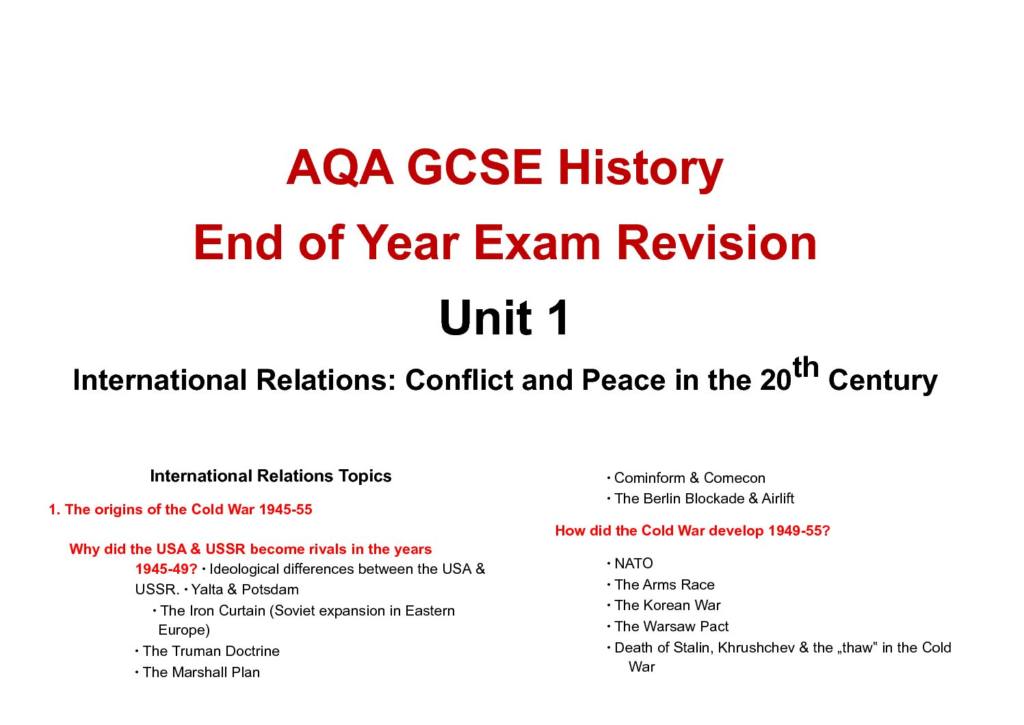 AQA GCSE History

End of Year Exam Revision

Unit 1

International Relations: Conflict and Peace in the 20$^{th}$ Century

International Relations Topics

1. The origins of the Cold War 1945-55

Why did the USA & USSR become rivals in the years 1945-49? • Ideological differences between the USA & USSR. • Yalta & Potsdam

• The Iron Curtain (Soviet expansion in Eastern Europe)

• The Truman Doctrine

• The Marshall Plan

• Cominform & Comecon

• The Berlin Blockade & Airlift

How did the Cold War develop 1949-55?

• NATO

• The Arms Race

• The Korean War

• The Warsaw Pact

• Death of Stalin, Khrushchev & the „thaw" in the Cold War